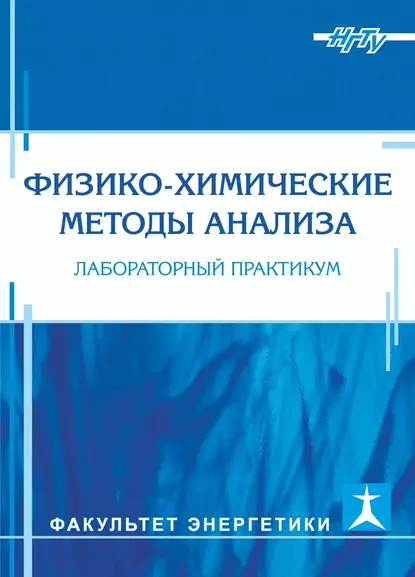 НГТУ

ФИЗИКО-ХИМИЧЕСКИЕ МЕТОДЫ АНАЛИЗА

ЛАБОРАТОРНЫЙ ПРАКТИКУМ

ФАКУЛЬТЕТ ЭНЕРГЕТИКИ